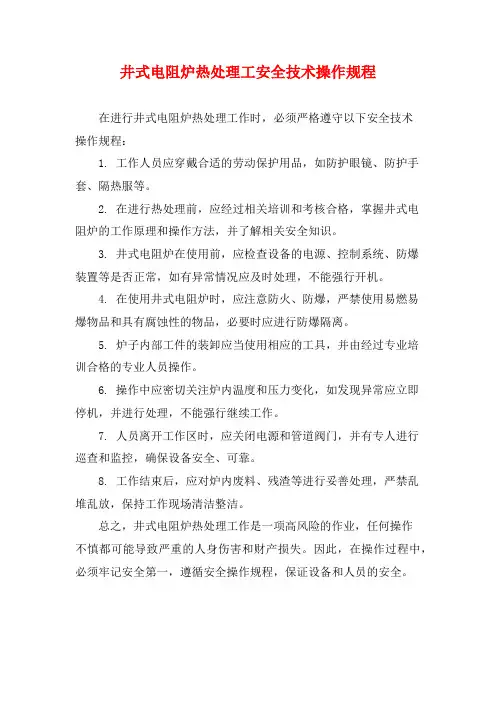 井式电阻炉热处理工安全技术操作规程

在进行井式电阻炉热处理工作时，必须严格遵守以下安全技术操作规程：

1. 工作人员应穿戴合适的劳动保护用品，如防护眼镜、防护手套、隔热服等。

2. 在进行热处理前，应经过相关培训和考核合格，掌握井式电阻炉的工作原理和操作方法，并了解相关安全知识。

3. 井式电阻炉在使用前，应检查设备的电源、控制系统、防爆装置等是否正常，如有异常情况应及时处理，不能强行开机。

4. 在使用井式电阻炉时，应注意防火、防爆，严禁使用易燃易爆物品和具有腐蚀性的物品，必要时应进行防爆隔离。

5. 炉子内部工件的装卸应当使用相应的工具，并由经过专业培训合格的专业人员操作。

6. 操作中应密切关注炉内温度和压力变化，如发现异常应立即停机，并进行处理，不能强行继续工作。

7. 人员离开工作区时，应关闭电源和管道阀门，并有专人进行巡查和监控，确保设备安全、可靠。

8. 工作结束后，应对炉内废料、残渣等进行妥善处理，严禁乱堆乱放，保持工作现场清洁整洁。

总之，井式电阻炉热处理工作是一项高风险的作业，任何操作不慎都可能导致严重的人身伤害和财产损失。因此，在操作过程中，必须牢记安全第一，遵循安全操作规程，保证设备和人员的安全。